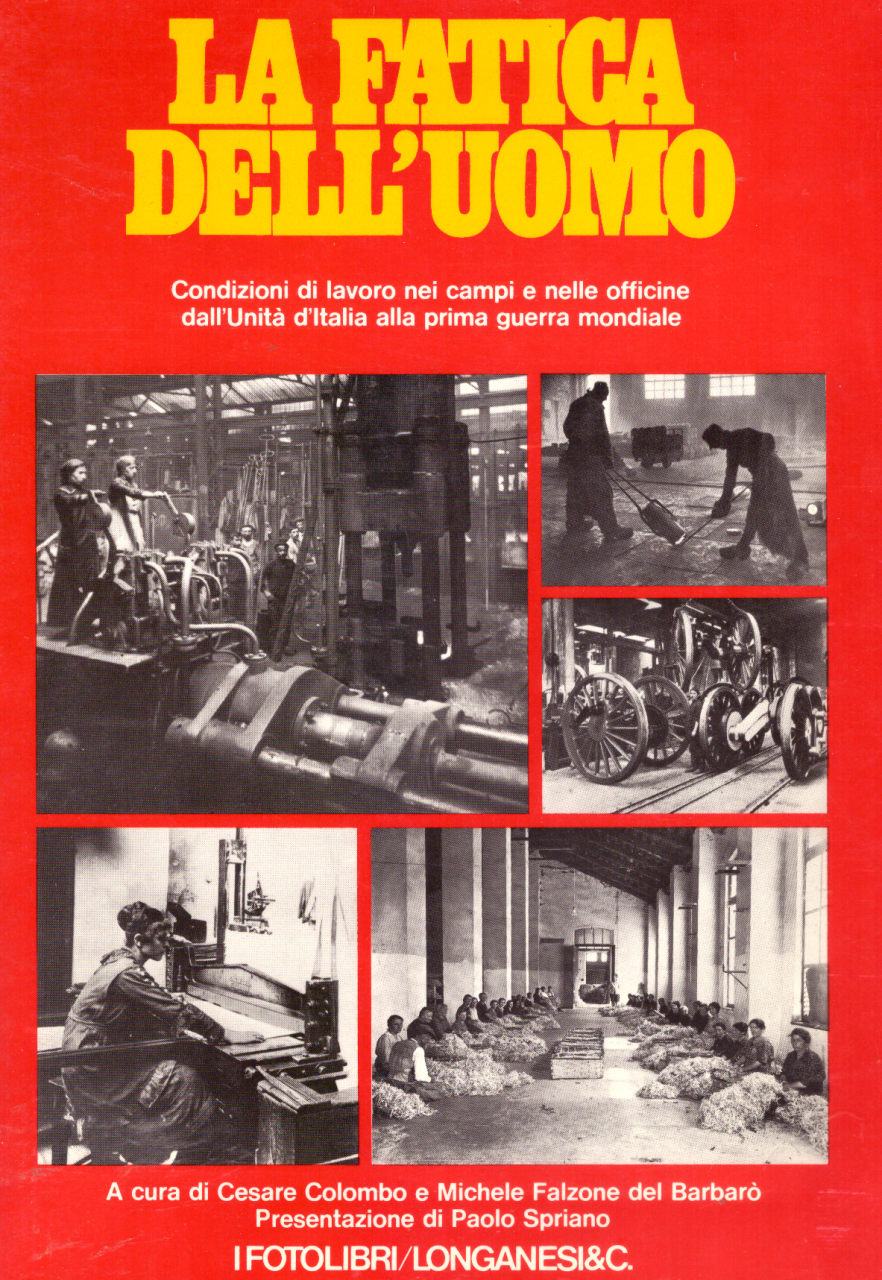 LA FATICA DELL'UOMO

Condizioni di lavoro nei campi e nelle officine dall'Unità d'Italia alla prima guerra mondiale

A cura di Cesare Colombo e Michele Falzone del Barbarò
Presentazione di Paolo Spriano

I FOTOLIBRI/LONGANESI&C.